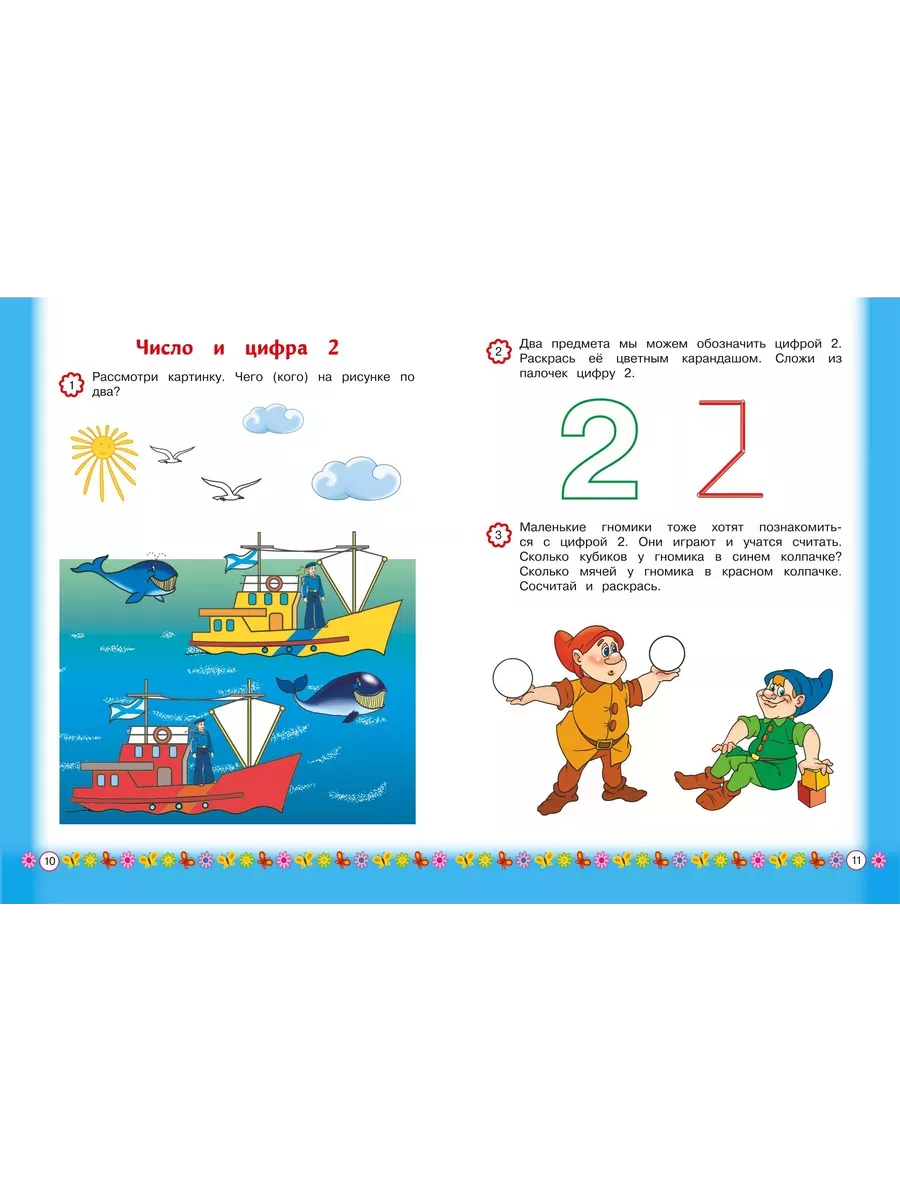 Число и цифра 2

1 Рассмотри картинку. Чего (кого) на рисунке по два?

10

2 Два предмета мы можем обозначить цифрой 2. Раскрась её цветным карандашом. Сложи из палочек цифру 2.

2

3 Маленькие гномики тоже хотят познакомиться с цифрой 2. Они играют и учатся считать. Сколько кубиков у гномика в синем колпачке? Сколько мячей у гномика в красном колпачке. Сосчитай и раскрась.

11